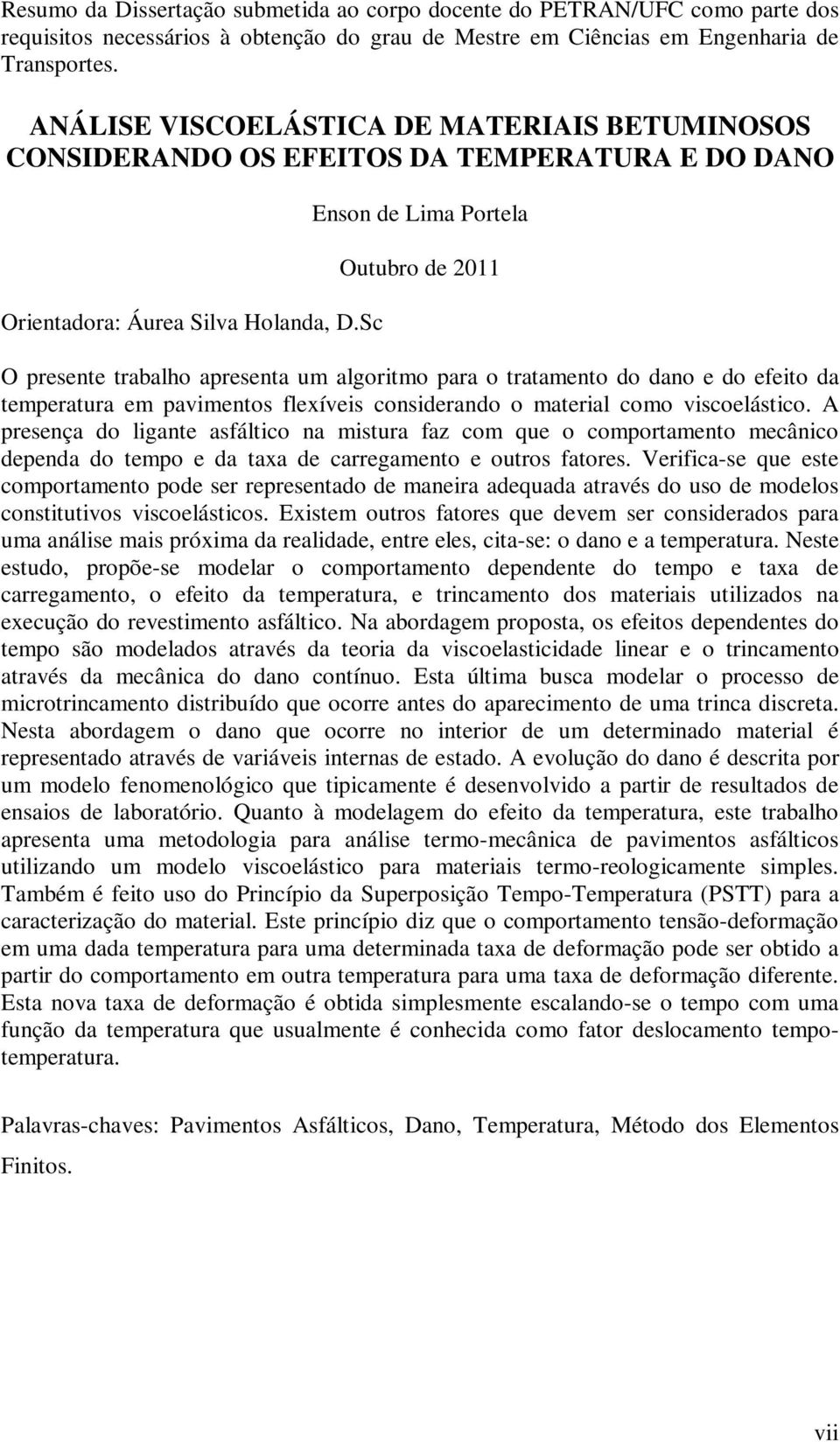 Resumo da Dissertação submetida ao corpo docente do PETRAN/UFC como parte dos requisitos necessários à obtenção do grau de Mestre em Ciências em Engenharia de Transportes.

ANÁLISE VISCOELÁSTICA DE MATERIAIS BETUMINOSOS CONSIDERANDO OS EFEITOS DA TEMPERATURA E DO DANO

Enson de Lima Portela

Outubro de 2011

Orientadora: Áurea Silva Holanda, D.Sc

O presente trabalho apresenta um algoritmo para o tratamento do dano e do efeito da temperatura em pavimentos flexíveis considerando o material como viscoelástico. A presença do ligante asfáltico na mistura faz com que o comportamento mecânico dependa do tempo e da taxa de carregamento e outros fatores. Verifica-se que este comportamento pode ser representado de maneira adequada através do uso de modelos constitutivos viscoelásticos. Existem outros fatores que devem ser considerados para uma análise mais próxima da realidade, entre eles, cita-se: o dano e a temperatura. Neste estudo, propõe-se modelar o comportamento dependente do tempo e taxa de carregamento, o efeito da temperatura, e trincamento dos materiais utilizados na execução do revestimento asfáltico. Na abordagem proposta, os efeitos dependentes do tempo são modelados através da teoria da viscoelasticidade linear e o trincamento através da mecânica do dano contínuo. Esta última busca modelar o processo de microtrincamento distribuído que ocorre antes do aparecimento de uma trinca discreta. Nesta abordagem o dano que ocorre no interior de um determinado material é representado através de variáveis internas de estado. A evolução do dano é descrita por um modelo fenomenológico que tipicamente é desenvolvido a partir de resultados de ensaios de laboratório. Quanto à modelagem do efeito da temperatura, este trabalho apresenta uma metodologia para análise termo-mecânica de pavimentos asfálticos utilizando um modelo viscoelástico para materiais termo-reologicamente simples. Também é feito uso do Princípio da Superposição Tempo-Temperatura (PSTT) para a caracterização do material. Este princípio diz que o comportamento tensão-deformação em uma dada temperatura para uma determinada taxa de deformação pode ser obtido a partir do comportamento em outra temperatura para uma taxa de deformação diferente. Esta nova taxa de deformação é obtida simplesmente escalando-se o tempo com uma função da temperatura que usualmente é conhecida como fator deslocamento tempo-temperatura.

Palavras-chaves: Pavimentos Asfálticos, Dano, Temperatura, Método dos Elementos Finitos.

vii